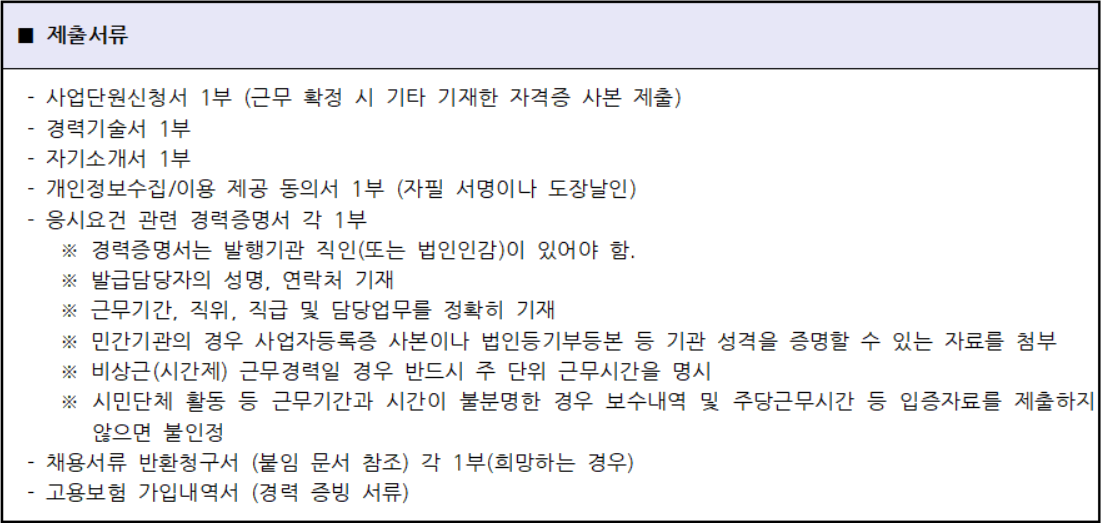 ■ 제출서류

- 사업단원신청서 1부 (근무 확정 시 기타 기재한 자격증 사본 제출)
- 경력기술서 1부
- 자기소개서 1부
- 개인정보수집/이용 제공 동의서 1부 (자필 서명이나 도장날인)
- 응시요건 관련 경력증명서 각 1부
※ 경력증명서는 발행기관 직인(또는 법인인감)이 있어야 함.
※ 발급담당자의 성명, 연락처 기재
※ 근무기간, 직위, 직급 및 담당업무를 정확히 기재
※ 민간기관의 경우 사업자등록증 사본이나 법인등기부등본 등 기관 성격을 증명할 수 있는 자료를 첨부
※ 비상근(시간제) 근무경력일 경우 반드시 주 단위 근무시간을 명시
※ 시민단체 활동 등 근무기간과 시간이 불분명한 경우 보수내역 및 주당근무시간 등 입증자료를 제출하지 않으면 불인정
- 채용서류 반환청구서 (붙임 문서 참조) 각 1부(희망하는 경우)
- 고용보험 가입내역서 (경력 증빙 서류)